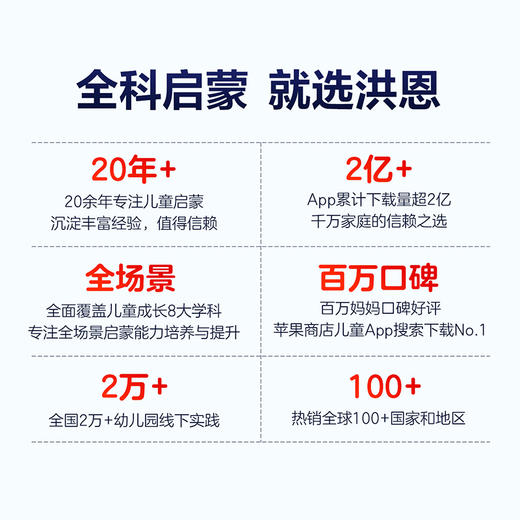 全科启蒙 就选洪恩

20年+
20余年专注儿童启蒙
沉淀丰富经验，值得信赖

2亿+
App累计下载量超2亿
千万家庭的信赖之选

全场景
全面覆盖儿童成长8大学科
专注全场景启蒙能力培养与提升

百万口碑
百万妈妈口碑好评
苹果商店儿童App搜索下载No.1

2万+
全国2万+幼儿园线下实践

100+
热销全球100+国家和地区